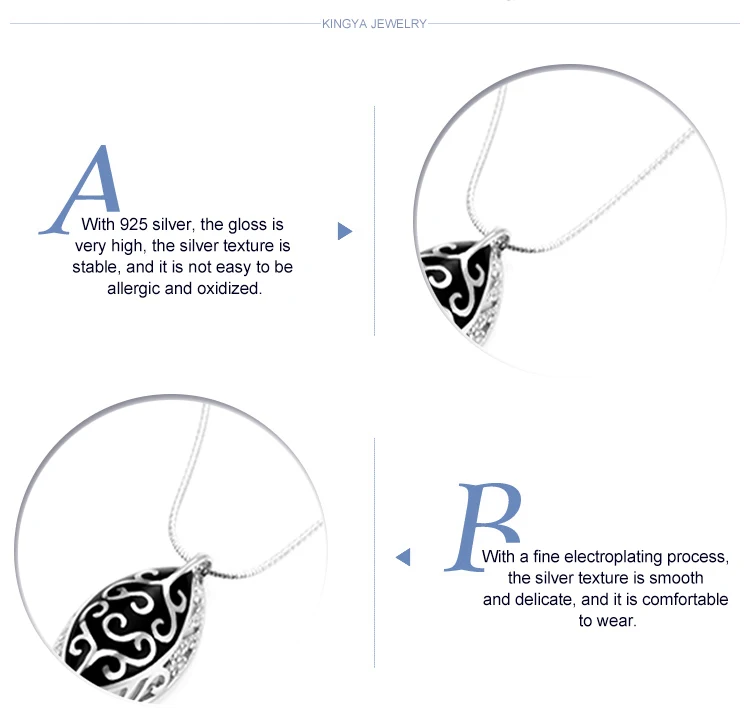 KINGYA JEWELRY

A

With 925 silver, the gloss is very high, the silver texture is stable, and it is not easy to be allergic and oxidized.

B

With a fine electroplating process, the silver texture is smooth and delicate, and it is comfortable to wear.